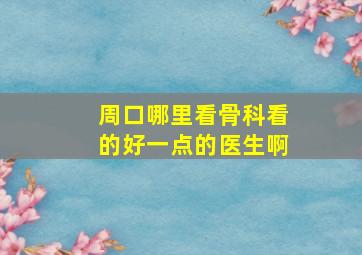 周口哪里看骨科看的好一点的医生啊